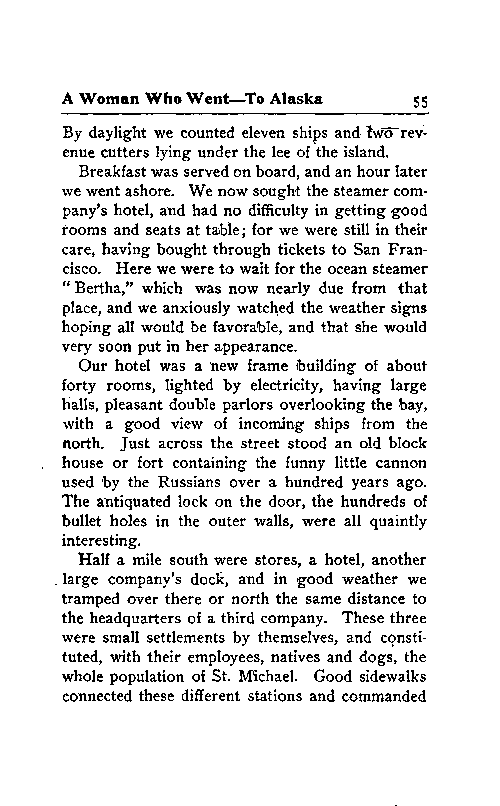 A Woman Who Went—To Alaska 55

By daylight we counted eleven ships and two revenue cutters lying under the lee of the island.

Breakfast was served on board, and an hour later we went ashore. We now sought the steamer company's hotel, and had no difficulty in getting good rooms and seats at table; for we were still in their care, having bought through tickets to San Francisco. Here we were to wait for the ocean steamer "Bertha," which was now nearly due from that place, and we anxiously watched the weather signs hoping all would be favorable, and that she would very soon put in her appearance.

Our hotel was a new frame building of about forty rooms, lighted by electricity, having large halls, pleasant double parlors overlooking the bay, with a good view of incoming ships from the north. Just across the street stood an old block house or fort containing the funny little cannon used by the Russians over a hundred years ago. The antiquated lock on the door, the hundreds of bullet holes in the outer walls, were all quaintly interesting.

Half a mile south were stores, a hotel, another large company's dock, and in good weather we tramped over there or north the same distance to the headquarters of a third company. These three were small settlements by themselves, and constituted, with their employees, natives and dogs, the whole population of St. Michael. Good sidewalks connected these different stations and commanded